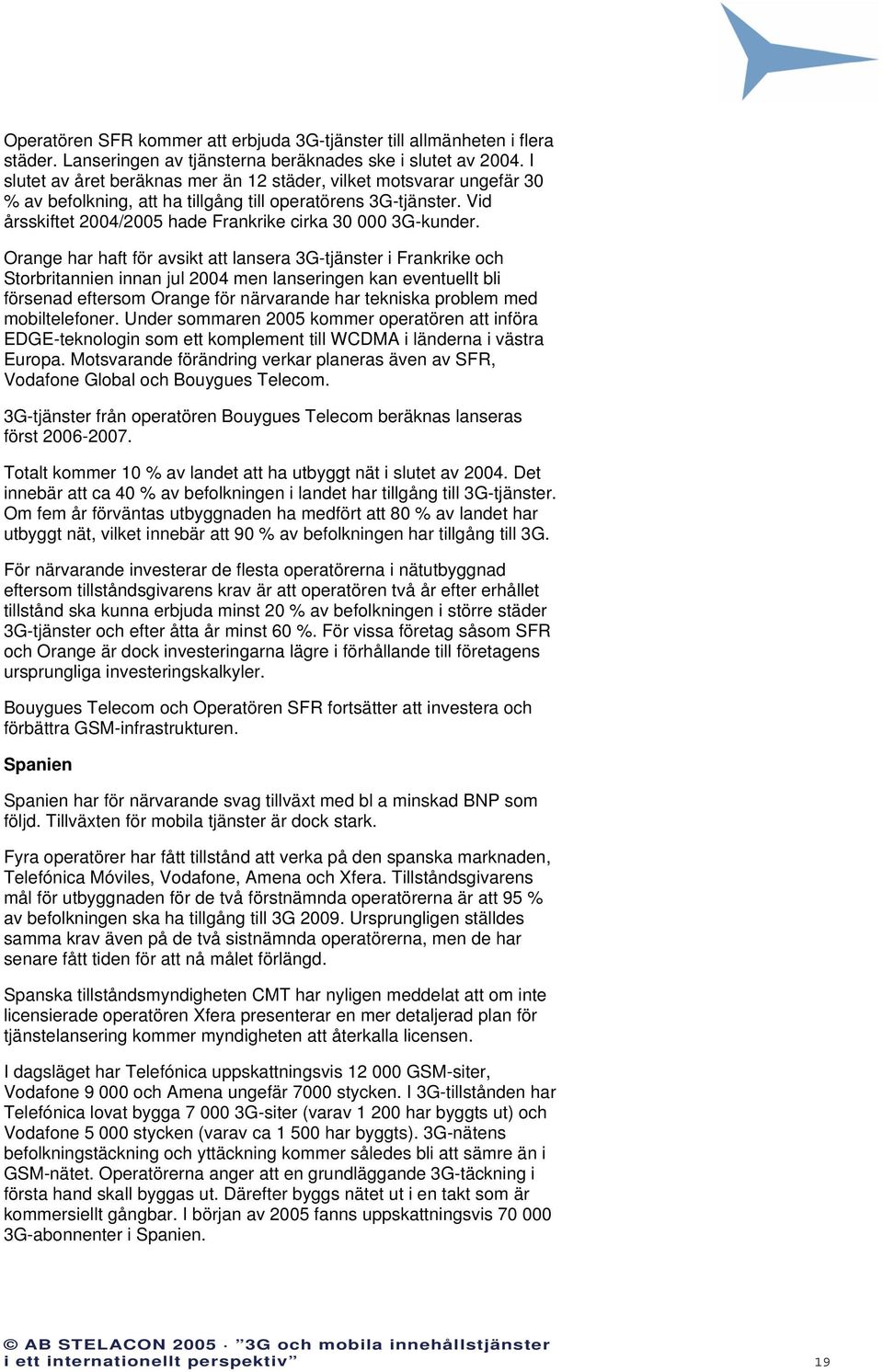 Operatören SFR kommer att erbjuda 3G-tjänster till allmänheten i flera städer. Lanseringen av tjänsterna beräknades ske i slutet av 2004. I slutet av året beräknas mer än 12 städer, vilket motsvarar ungefär 30 % av befolkning, att ha tillgång till operatörens 3G-tjänster. Vid årsskiftet 2004/2005 hade Frankrike cirka 30 000 3G-kunder.

Orange har haft för avsikt att lansera 3G-tjänster i Frankrike och Storbritannien innan jul 2004 men lanseringen kan eventuellt bli försenad eftersom Orange för närvarande har tekniska problem med mobiltelefoner. Under sommaren 2005 kommer operatören att införa EDGE-teknologin som ett komplement till WCDMA i länderna i västra Europa. Motsvarande förändring verkar planeras även av SFR, Vodafone Global och Bouygues Telecom.

3G-tjänster från operatören Bouygues Telecom beräknas lanseras först 2006-2007.

Totalt kommer 10 % av landet att ha utbyggt nät i slutet av 2004. Det innebär att ca 40 % av befolkningen i landet har tillgång till 3G-tjänster. Om fem år förväntas utbyggnaden ha medfört att 80 % av landet har utbyggt nät, vilket innebär att 90 % av befolkningen har tillgång till 3G.

För närvarande investerar de flesta operatörerna i nätutbyggnad eftersom tillståndsgivarens krav är att operatören två år efter erhållet tillstånd ska kunna erbjuda minst 20 % av befolkningen i större städer 3G-tjänster och efter åtta år minst 60 %. För vissa företag såsom SFR och Orange är dock investeringarna lägre i förhållande till företagens ursprungliga investeringskalkyler.

Bouygues Telecom och Operatören SFR fortsätter att investera och förbättra GSM-infrastrukturen.

Spanien

Spanien har för närvarande svag tillväxt med bl a minskad BNP som följd. Tillväxten för mobila tjänster är dock stark.

Fyra operatörer har fått tillstånd att verka på den spanska marknaden, Telefónica Móviles, Vodafone, Amena och Xfera. Tillståndsgivarens mål för utbyggnaden för de två förstnämnda operatörerna är att 95 % av befolkningen ska ha tillgång till 3G 2009. Ursprungligen ställdes samma krav även på de två sistnämnda operatörerna, men de har senare fått tiden för att nå målet förlängd.

Spanska tillståndsmyndigheten CMT har nyligen meddelat att om inte licensierade operatören Xfera presenterar en mer detaljerad plan för tjänstelansering kommer myndigheten att återkalla licensen.

I dagsläget har Telefónica uppskattningsvis 12 000 GSM-siter, Vodafone 9 000 och Amena ungefär 7000 stycken. I 3G-tillstånden har Telefónica lovat bygga 7 000 3G-siter (varav 1 200 har byggts ut) och Vodafone 5 000 stycken (varav ca 1 500 har byggts). 3G-nätens befolkningstäckning och yttäckning kommer således bli att sämre än i GSM-nätet. Operatörerna anger att en grundläggande 3G-täckning i första hand skall byggas ut. Därefter byggs nätet ut i en takt som är kommersiellt gångbar. I början av 2005 fanns uppskattningsvis 70 000 3G-abonnenter i Spanien.

© AB STELACON 2005 · ”3G och mobila innehållstjänster i ett internationellt perspektiv” 19